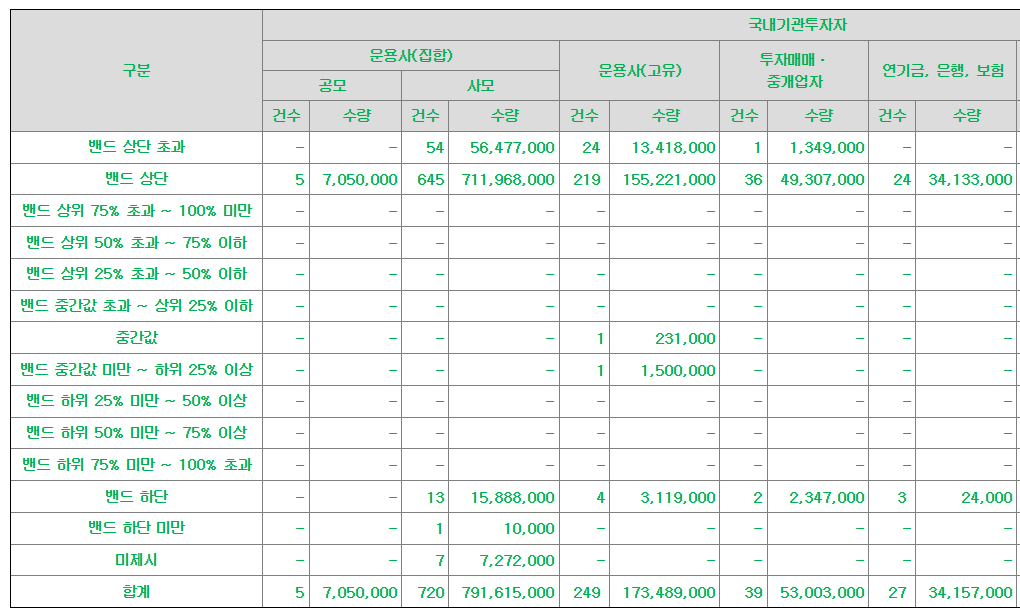 | 구분 | 국내기관투자자 | | | | | | | | | |
|---|---|---|---|---|---|---|---|---|---|---|
| | 운용사(집합) | | | | 운용사(고유) | | 투자매매 · 중개업자 | | 연기금, 은행, 보험 | |
| | 공모 | | 사모 | | | | | | | |
| | 건수 | 수량 | 건수 | 수량 | 건수 | 수량 | 건수 | 수량 | 건수 | 수량 |
| 밴드 상단 초과 | - | - | 54 | 56,477,000 | 24 | 13,418,000 | 1 | 1,349,000 | - | - |
| 밴드 상단 | 5 | 7,050,000 | 645 | 711,968,000 | 219 | 155,221,000 | 36 | 49,307,000 | 24 | 34,133,000 |
| 밴드 상위 75% 초과 ~ 100% 미만 | - | - | - | - | - | - | - | - | - | - |
| 밴드 상위 50% 초과 ~ 75% 이하 | - | - | - | - | - | - | - | - | - | - |
| 밴드 상위 25% 초과 ~ 50% 이하 | - | - | - | - | - | - | - | - | - | - |
| 밴드 중간값 초과 ~ 상위 25% 이하 | - | - | - | - | - | - | - | - | - | - |
| 중간값 | - | - | - | - | 1 | 231,000 | - | - | - | - |
| 밴드 중간값 미만 ~ 하위 25% 이상 | - | - | - | - | 1 | 1,500,000 | - | - | - | - |
| 밴드 하위 25% 미만 ~ 50% 이상 | - | - | - | - | - | - | - | - | - | - |
| 밴드 하위 50% 미만 ~ 75% 이상 | - | - | - | - | - | - | - | - | - | - |
| 밴드 하위 75% 미만 ~ 100% 초과 | - | - | - | - | - | - | - | - | - | - |
| 밴드 하단 | - | - | 13 | 15,888,000 | 4 | 3,119,000 | 2 | 2,347,000 | 3 | 24,000 |
| 밴드 하단 미만 | - | - | 1 | 10,000 | - | - | - | - | - | - |
| 미제시 | - | - | 7 | 7,272,000 | - | - | - | - | - | - |
| 합계 | 5 | 7,050,000 | 720 | 791,615,000 | 249 | 173,489,000 | 39 | 53,003,000 | 27 | 34,157,000 |